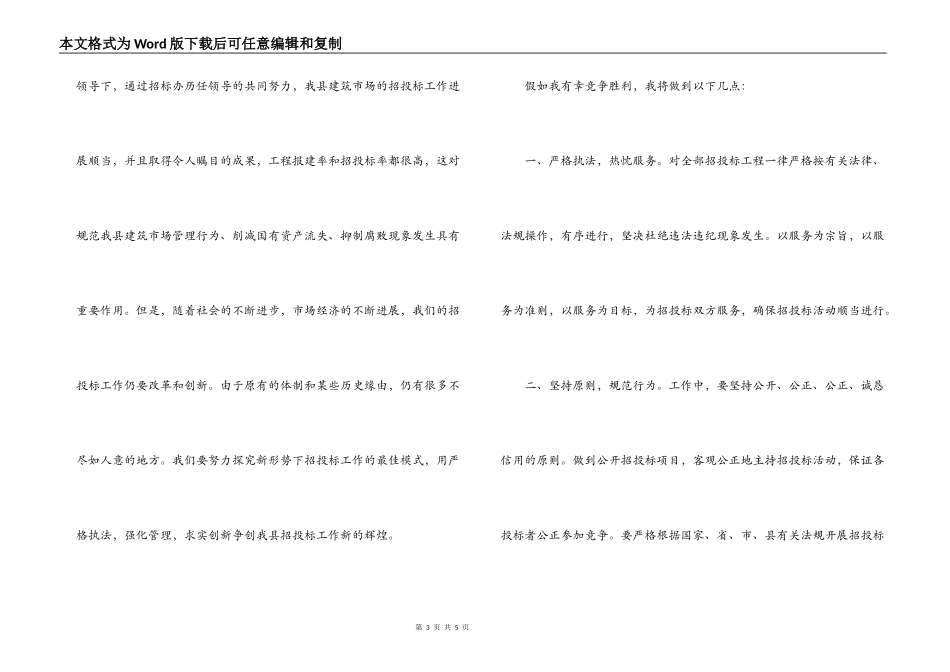 本文格式为Word版下载后可任意编辑和复制

领导下，通过招标办历任领导的共同努力，我县建筑市场的招投标工作进展顺当，并且取得令人瞩目的成果，工程报建率和招投标率都很高，这对规范我县建筑市场管理行为、削减国有资产流失、抑制腐败现象发生具有重要作用。但是，随着社会的不断进步，市场经济的不断进展，我们的招投标工作仍要改革和创新。由于原有的体制和某些历史缘由，仍有很多不尽如人意的地方。我们要努力探究新形势下招投标工作的最佳模式，用严格执法，强化管理，求实创新争创我县招投标工作新的辉煌。

假如我有幸竞争胜利，我将做到以下几点：

一、严格执法，热忱服务。对全部招投标工程一律严格按有关法律、法规操作，有序进行，坚决杜绝违法违纪现象发生。以服务为宗旨，以服务为准则，以服务为目标，为招投标双方服务，确保招投标活动顺当进行。

二、坚持原则，规范行为。工作中，要坚持公开、公正、公正、诚恳信用的原则。做到公开招投标项目，客观公正地主持招投标活动，保证各投标者公正参加竞争。要严格根据国家、省、市、县有关法规开展招投标

第 3 页 共 5 页